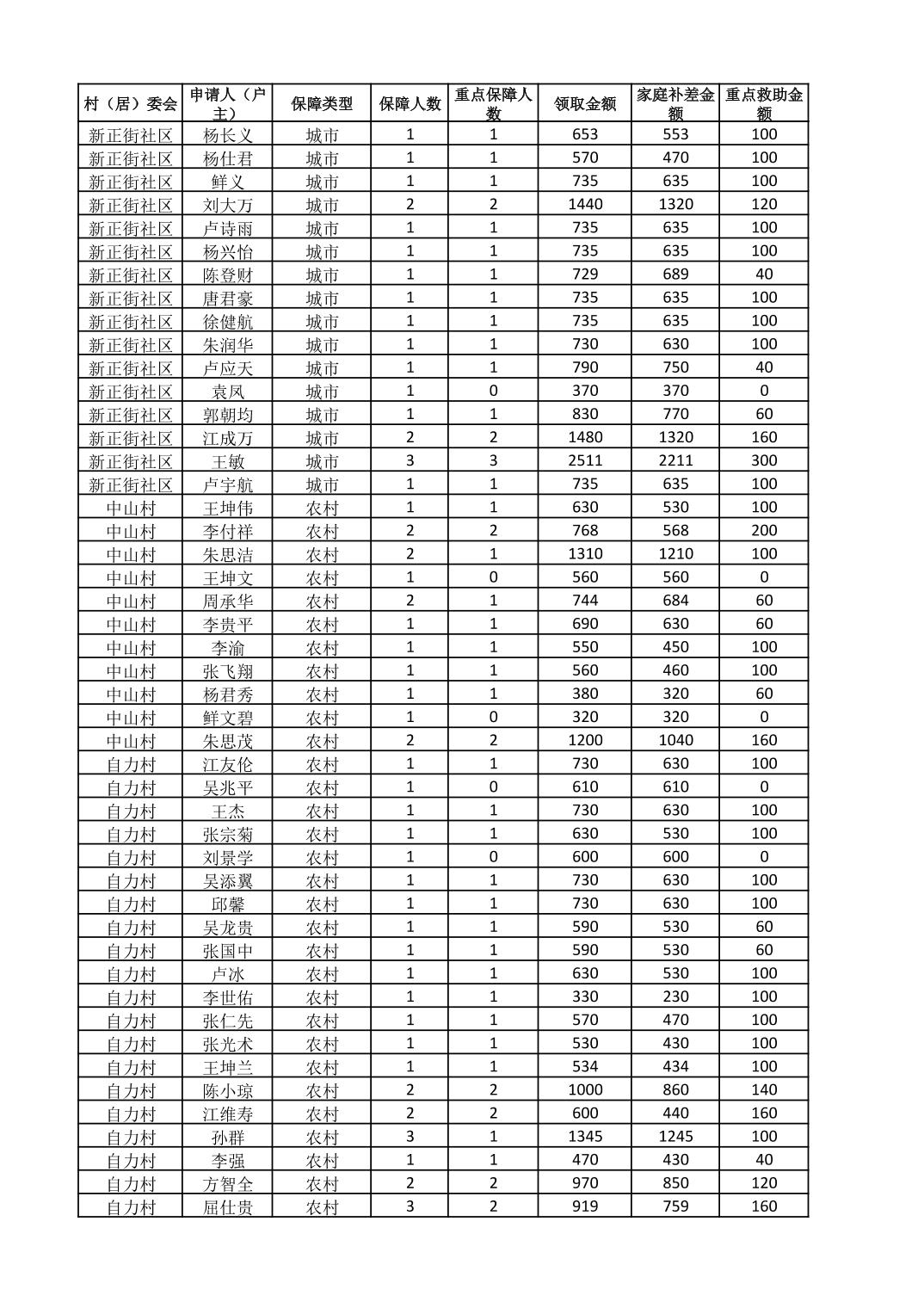 | 村（居）委会 | 申请人（户主） | 保障类型 | 保障人数 | 重点保障人数 | 领取金额 | 家庭补差金额 | 重点救助金额 |
|---|---|---|---|---|---|---|---|
| 新正街社区 | 杨长义 | 城市 | 1 | 1 | 653 | 553 | 100 |
| 新正街社区 | 杨仕君 | 城市 | 1 | 1 | 570 | 470 | 100 |
| 新正街社区 | 鲜义 | 城市 | 1 | 1 | 735 | 635 | 100 |
| 新正街社区 | 刘大万 | 城市 | 2 | 2 | 1440 | 1320 | 120 |
| 新正街社区 | 卢诗雨 | 城市 | 1 | 1 | 735 | 635 | 100 |
| 新正街社区 | 杨兴怡 | 城市 | 1 | 1 | 735 | 635 | 100 |
| 新正街社区 | 陈登财 | 城市 | 1 | 1 | 729 | 689 | 40 |
| 新正街社区 | 唐君豪 | 城市 | 1 | 1 | 735 | 635 | 100 |
| 新正街社区 | 徐健航 | 城市 | 1 | 1 | 735 | 635 | 100 |
| 新正街社区 | 朱润华 | 城市 | 1 | 1 | 730 | 630 | 100 |
| 新正街社区 | 卢应天 | 城市 | 1 | 1 | 790 | 750 | 40 |
| 新正街社区 | 袁凤 | 城市 | 1 | 0 | 370 | 370 | 0 |
| 新正街社区 | 郭朝均 | 城市 | 1 | 1 | 830 | 770 | 60 |
| 新正街社区 | 江成万 | 城市 | 2 | 2 | 1480 | 1320 | 160 |
| 新正街社区 | 王敏 | 城市 | 3 | 3 | 2511 | 2211 | 300 |
| 新正街社区 | 卢宇航 | 城市 | 1 | 1 | 735 | 635 | 100 |
| 中山村 | 王坤伟 | 农村 | 1 | 1 | 630 | 530 | 100 |
| 中山村 | 李付祥 | 农村 | 2 | 2 | 768 | 568 | 200 |
| 中山村 | 朱思洁 | 农村 | 2 | 1 | 1310 | 1210 | 100 |
| 中山村 | 王坤文 | 农村 | 1 | 0 | 560 | 560 | 0 |
| 中山村 | 周承华 | 农村 | 2 | 1 | 744 | 684 | 60 |
| 中山村 | 李贵平 | 农村 | 1 | 1 | 690 | 630 | 60 |
| 中山村 | 李渝 | 农村 | 1 | 1 | 550 | 450 | 100 |
| 中山村 | 张飞翔 | 农村 | 1 | 1 | 560 | 460 | 100 |
| 中山村 | 杨君秀 | 农村 | 1 | 1 | 380 | 320 | 60 |
| 中山村 | 鲜文碧 | 农村 | 1 | 0 | 320 | 320 | 0 |
| 中山村 | 朱思茂 | 农村 | 2 | 2 | 1200 | 1040 | 160 |
| 自力村 | 江友伦 | 农村 | 1 | 1 | 730 | 630 | 100 |
| 自力村 | 吴兆平 | 农村 | 1 | 0 | 610 | 610 | 0 |
| 自力村 | 王杰 | 农村 | 1 | 1 | 730 | 630 | 100 |
| 自力村 | 张宗菊 | 农村 | 1 | 1 | 630 | 530 | 100 |
| 自力村 | 刘景学 | 农村 | 1 | 0 | 600 | 600 | 0 |
| 自力村 | 吴添翼 | 农村 | 1 | 1 | 730 | 630 | 100 |
| 自力村 | 邱馨 | 农村 | 1 | 1 | 730 | 630 | 100 |
| 自力村 | 吴龙贵 | 农村 | 1 | 1 | 590 | 530 | 60 |
| 自力村 | 张国中 | 农村 | 1 | 1 | 590 | 530 | 60 |
| 自力村 | 卢冰 | 农村 | 1 | 1 | 630 | 530 | 100 |
| 自力村 | 李世佑 | 农村 | 1 | 1 | 330 | 230 | 100 |
| 自力村 | 张仁先 | 农村 | 1 | 1 | 570 | 470 | 100 |
| 自力村 | 张光术 | 农村 | 1 | 1 | 530 | 430 | 100 |
| 自力村 | 王坤兰 | 农村 | 1 | 1 | 534 | 434 | 100 |
| 自力村 | 陈小琼 | 农村 | 2 | 2 | 1000 | 860 | 140 |
| 自力村 | 江维寿 | 农村 | 2 | 2 | 600 | 440 | 160 |
| 自力村 | 孙群 | 农村 | 3 | 1 | 1345 | 1245 | 100 |
| 自力村 | 李强 | 农村 | 1 | 1 | 470 | 430 | 40 |
| 自力村 | 方智全 | 农村 | 2 | 2 | 970 | 850 | 120 |
| 自力村 | 屈仕贵 | 农村 | 3 | 2 | 919 | 759 | 160 |